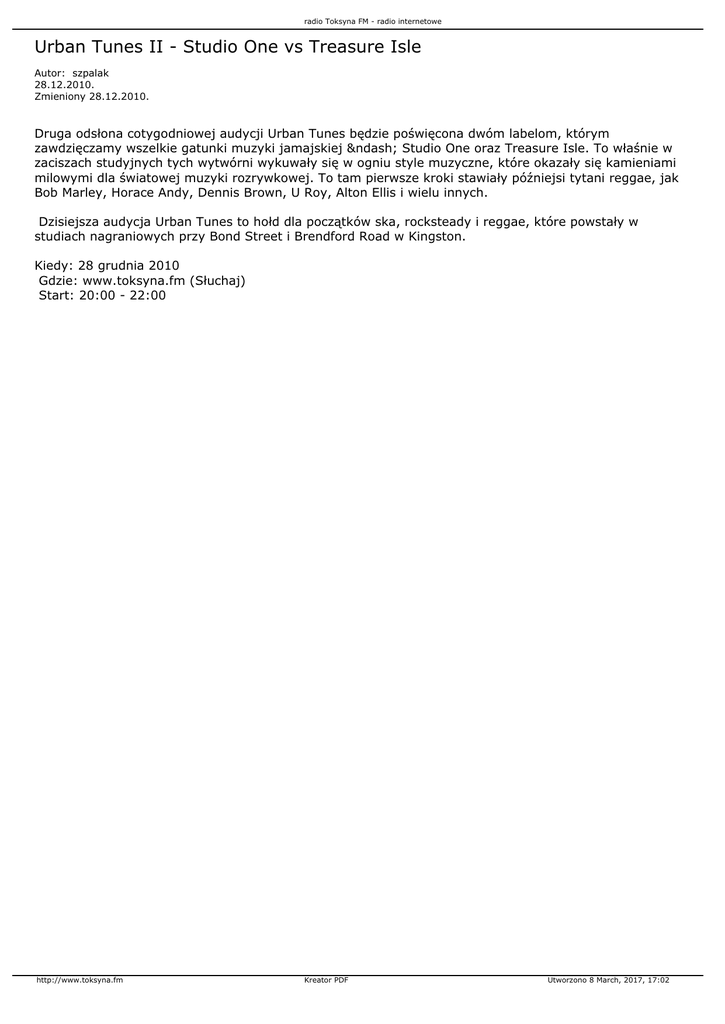 radio Toksyna FM - radio internetowe

Urban Tunes II - Studio One vs Treasure Isle

Autor: szpalak
28.12.2010.
Zmieniony 28.12.2010.

Druga odsłona cotygodniowej audycji Urban Tunes będzie poświęcona dwóm labelom, którym zawdzięczamy wszelkie gatunki muzyki jamajskiej &ndash; Studio One oraz Treasure Isle. To właśnie w zaciszach studyjnych tych wytwórni wykuwały się w ogniu style muzyczne, które okazały się kamieniami milowymi dla światowej muzyki rozrywkowej. To tam pierwsze kroki stawiały późniejsi tytani reggae, jak Bob Marley, Horace Andy, Dennis Brown, U Roy, Alton Ellis i wielu innych.

Dzisiejsza audycja Urban Tunes to hołd dla początków ska, rocksteady i reggae, które powstały w studiach nagraniowych przy Bond Street i Brendford Road w Kingston.

Kiedy: 28 grudnia 2010
Gdzie: www.toksyna.fm (Słuchaj)
Start: 20:00 - 22:00

http://www.toksyna.fm Kreator PDF Utworzono 8 March, 2017, 17:02